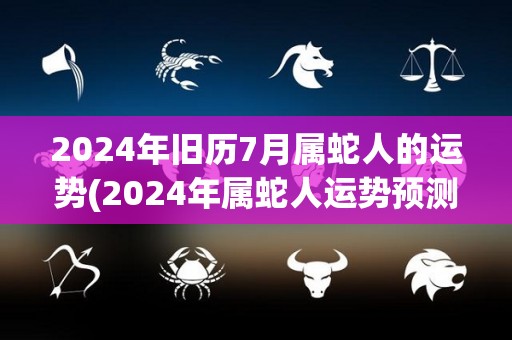 2024年旧历7月属蛇人的运势(2024年属蛇人运势预测